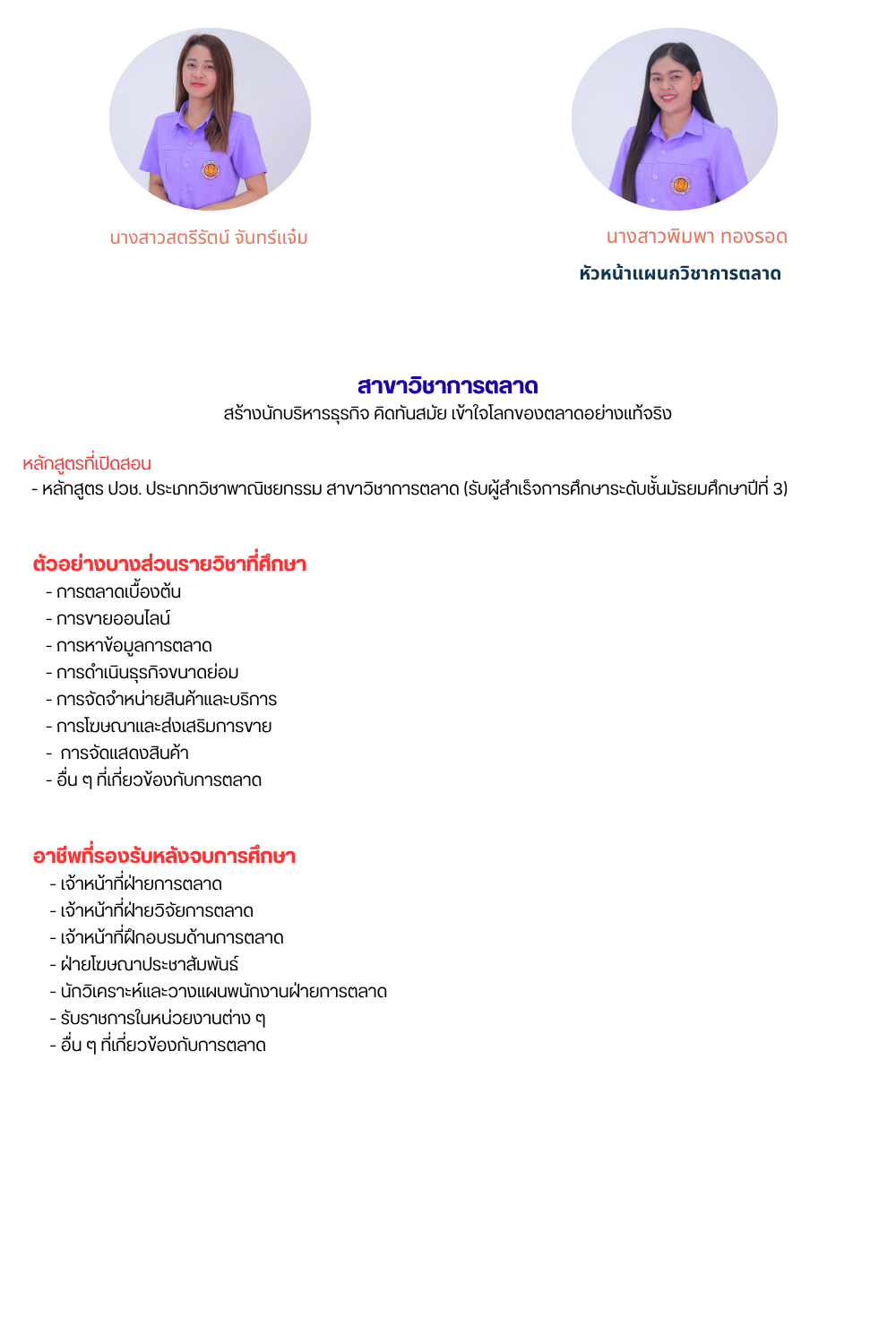 นางสาวสตรีรัตน์ จันทร์แจ่ม

นางสาวพิมพา ทองรอด

หัวหน้าแผนกวิชาการตลาด

สาขาวิชาการตลาด

สร้างนักบริหารธุรกิจ คิดทันสมัย เข้าใจโลกของตลาดอย่างแท้จริง

หลักสูตรที่เปิดสอน

- หลักสูตร ปวช. ประเภทวิชาพาณิชยกรรม สาขาวิชาการตลาด (รับผู้สำเร็จการศึกษาระดับชั้นมัธยมศึกษาปีที่ 3)

ตัวอย่างบางส่วนรายวิชาที่ศึกษา

- การตลาดเบื้องต้น
- การขายออนไลน์
- การหาข้อมูลการตลาด
- การดำเนินธุรกิจขนาดย่อม
- การจัดจำหน่ายสินค้าและบริการ
- การโฆษณาและส่งเสริมการขาย
- การจัดแสดงสินค้า
- อื่น ๆ ที่เกี่ยวข้องกับการตลาด

อาชีพที่รองรับหลังจบการศึกษา

- เจ้าหน้าที่ฝ่ายการตลาด
- เจ้าหน้าที่ฝ่ายวิจัยการตลาด
- เจ้าหน้าที่ฝึกอบรมด้านการตลาด
- ฝ่ายโฆษณาประชาสัมพันธ์
- นักวิเคราะห์และวางแผนพนักงานฝ่ายการตลาด
- รับราชการในหน่วยงานต่าง ๆ
- อื่น ๆ ที่เกี่ยวข้องกับการตลาด